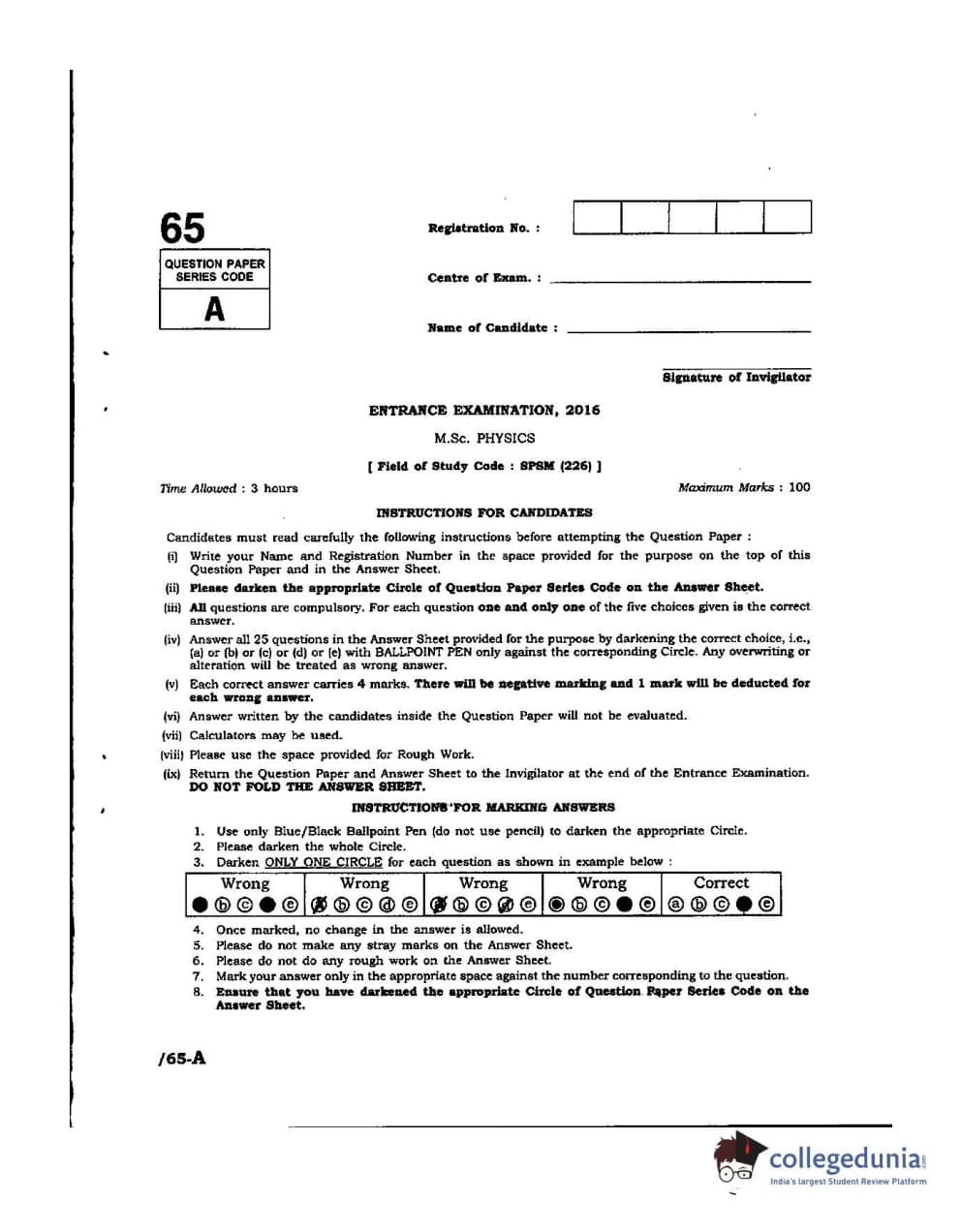 65

QUESTION PAPER SERIES CODE

A

Registration No. :

Centre of Exam. :

Name of Candidate :

Signature of Invigilator

ENTRANCE EXAMINATION, 2016

M.Sc. PHYSICS

[ Field of Study Code : SPSM (226) ]

Time Allowed : 3 hours

Maximum Marks : 100

INSTRUCTIONS FOR CANDIDATES

Candidates must read carefully the following instructions before attempting the Question Paper :

(i) Write your Name and Registration Number in the space provided for the purpose on the top of this Question Paper and in the Answer Sheet.

(ii) Please darken the appropriate Circle of Question Paper Series Code on the Answer Sheet.

(iii) All questions are compulsory. For each question one and only one of the five choices given is the correct answer.

(iv) Answer all 25 questions in the Answer Sheet provided for the purpose by darkening the correct choice, i.e., (a) or (b) or (c) or (d) or (e) with BALLPOINT PEN only against the corresponding Circle. Any overwriting or alteration will be treated as wrong answer.

(v) Each correct answer carries 4 marks. There will be negative marking and 1 mark will be deducted for each wrong answer.

(vi) Answer written by the candidates inside the Question Paper will not be evaluated.

(vii) Calculators may be used.

(viii) Please use the space provided for Rough Work.

(ix) Return the Question Paper and Answer Sheet to the Invigilator at the end of the Entrance Examination. DO NOT FOLD THE ANSWER SHEET.

INSTRUCTIONS FOR MARKING ANSWERS

1. Use only Blue/Black Ballpoint Pen (do not use pencil) to darken the appropriate Circle.
2. Please darken the whole Circle.
3. Darken ONLY ONE CIRCLE for each question as shown in example below :

| Wrong | Wrong | Wrong | Wrong | Correct |
|---|---|---|---|---|
| ● ⓑ ⓒ ● ⓔ | ⓐ ⓑ ⓒ ⓓ ⓔ | ⓐ ⓑ ⓒ ⓓ ⓔ | ● ⓑ ⓒ ● ⓔ | ⓐ ⓑ ⓒ ● ⓔ |

4. Once marked, no change in the answer is allowed.
5. Please do not make any stray marks on the Answer Sheet.
6. Please do not do any rough work on the Answer Sheet.
7. Mark your answer only in the appropriate space against the number corresponding to the question.
8. Ensure that you have darkened the appropriate Circle of Question Paper Series Code on the Answer Sheet.

/65-A

collegedunia
India's largest Student Review Platform